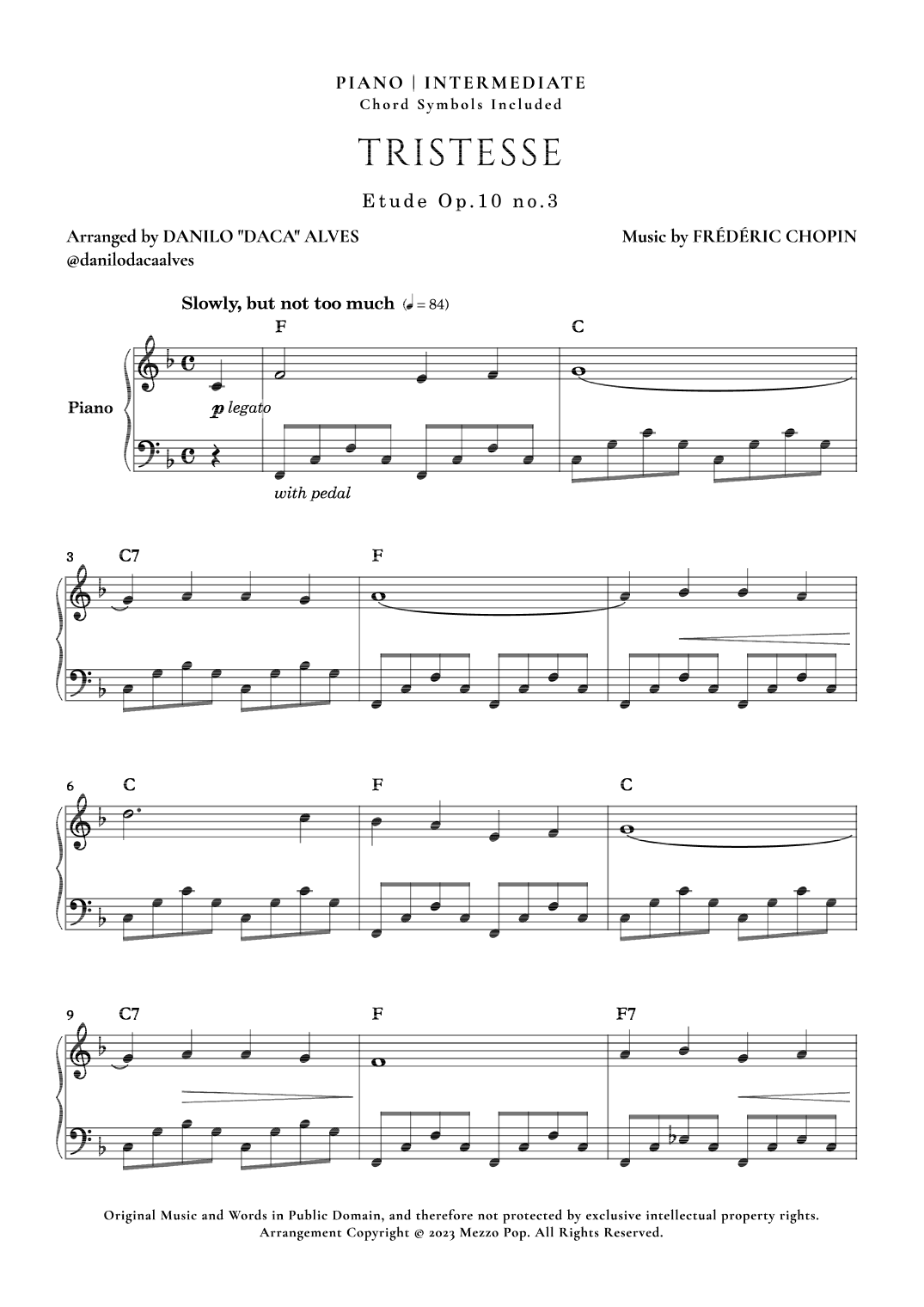 PIANO | INTERMEDIATE
Chord Symbols Included

TRISTESSE

Etude Op.10 no.3

Arranged by DANILO "DACA" ALVES
@danilodacaalves

Music by FRÉDÉRIC CHOPIN

Slowly, but not too much (♩ = 84)

F C

Piano

p legato

with pedal

3 C7 F

6 C F C

9 C7 F F7

Original Music and Words in Public Domain, and therefore not protected by exclusive intellectual property rights.
Arrangement Copyright © 2023 Mezzo Pop. All Rights Reserved.